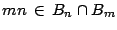 $mn \in B_n \cap B_m$